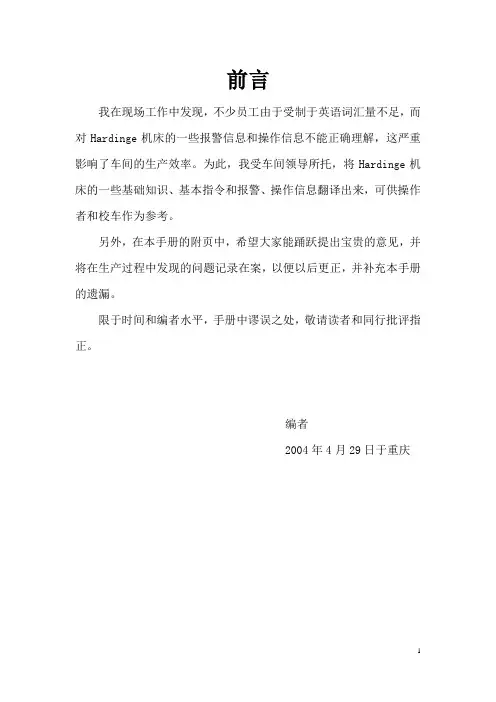 前言

我在现场工作中发现，不少员工由于受制于英语词汇量不足，而对 Hardinge 机床的一些报警信息和操作信息不能正确理解，这严重影响了车间的生产效率。为此，我受车间领导所托，将 Hardinge 机床的一些基础知识、基本指令和报警、操作信息翻译出来，可供操作者和校车作为参考。

另外，在本手册的附页中，希望大家能踊跃提出宝贵的意见，并将在生产过程中发现的问题记录在案，以便以后更正，并补充本手册的遗漏。

限于时间和编者水平，手册中谬误之处，敬请读者和同行批评指正。

编者

2004 年 4 月 29 日于重庆

1